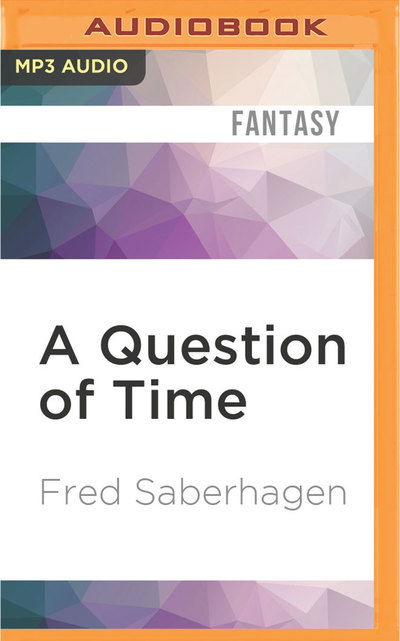 AUDIOBOOK

MP3 AUDIO

FANTASY

A Question of Time

Fred Saberhagen